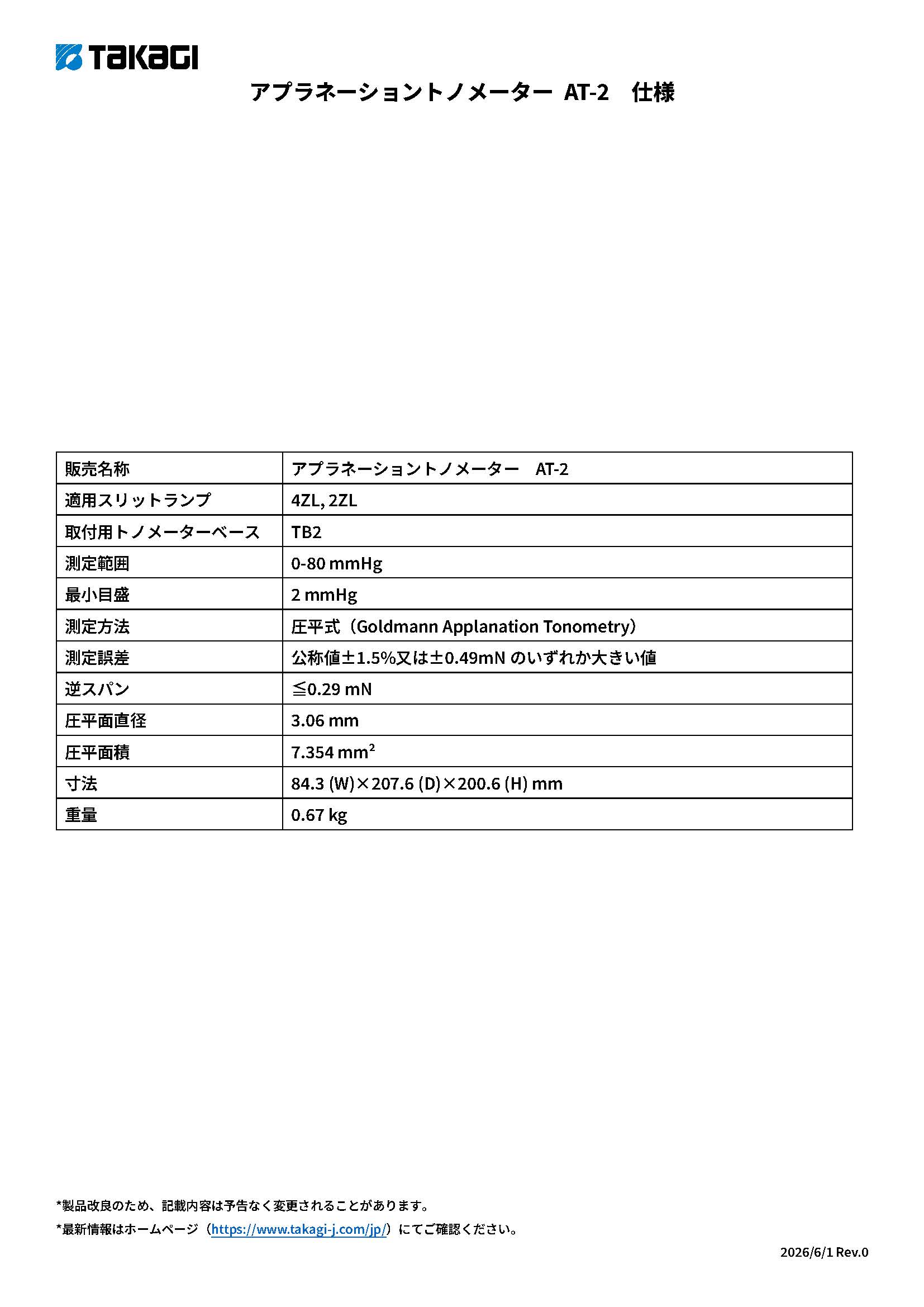 TAKAGI

アプラネーショントノメーター AT-2　仕様

| 販売名称 | アプラネーショントノメーター　AT-2 |
|---|---|
| 適用スリットランプ | 4ZL, 2ZL |
| 取付用トノメーターベース | TB2 |
| 測定範囲 | 0-80 mmHg |
| 最小目盛 | 2 mmHg |
| 測定方法 | 圧平式（Goldmann Applanation Tonometry） |
| 測定誤差 | 公称値±1.5%又は±0.49mN のいずれか大きい値 |
| 逆スパン | ≦0.29 mN |
| 圧平面直径 | 3.06 mm |
| 圧平面積 | 7.354 $mm^2$ |
| 寸法 | 84.3 (W)×207.6 (D)×200.6 (H) mm |
| 重量 | 0.67 kg |

*製品改良のため、記載内容は予告なく変更されることがあります。

*最新情報はホームページ（https://www.takagi-j.com/jp/）にてご確認ください。

2026/6/1 Rev.0